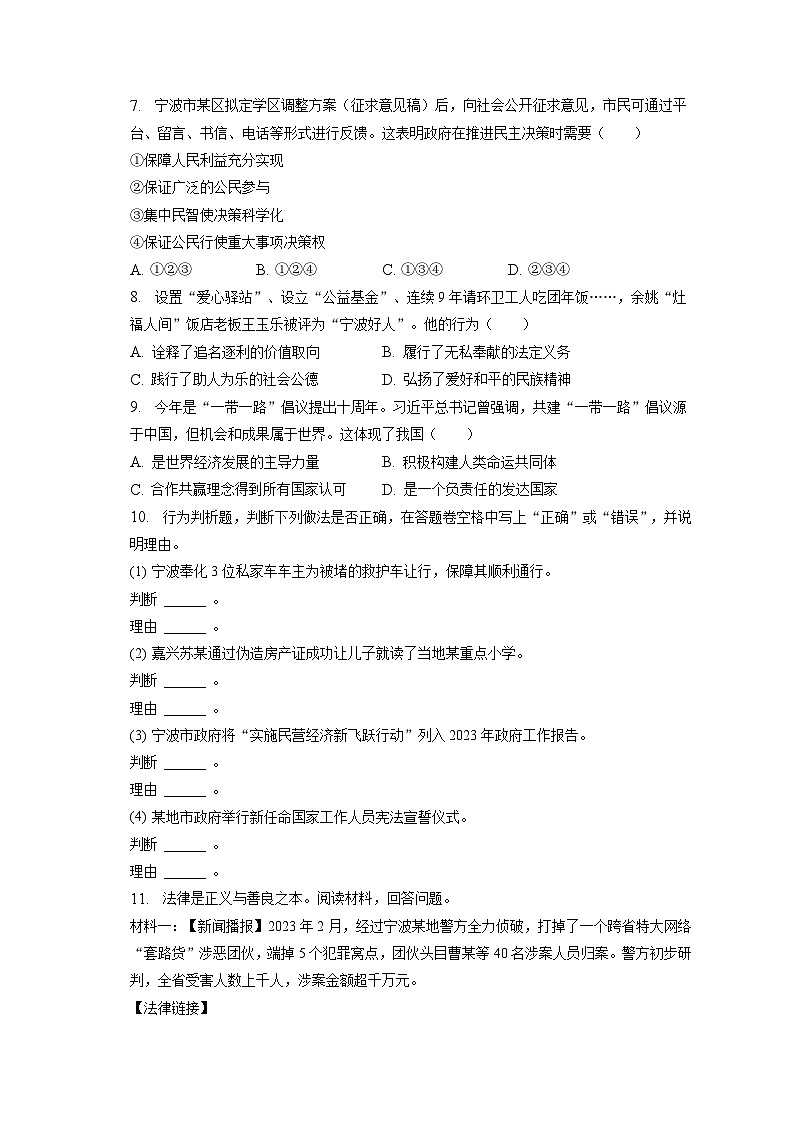 7. 宁波市某区拟定学区调整方案（征求意见稿）后，向社会公开征求意见，市民可通过平台、留言、书信、电话等形式进行反馈。这表明政府在推进民主决策时需要（　　）
①保障人民利益充分实现
②保证广泛的公民参与
③集中民智使决策科学化
④保证公民行使重大事项决策权
A. ①②③　　B. ①②④　　C. ①③④　　D. ②③④
8. 设置“爱心驿站”、设立“公益基金”、连续9年请环卫工人吃团年饭……，余姚“灶福人间”饭店老板王玉乐被评为“宁波好人”。他的行为（　　）
A. 诠释了追名逐利的价值取向　　B. 履行了无私奉献的法定义务
C. 践行了助人为乐的社会公德　　D. 弘扬了爱好和平的民族精神
9. 今年是“一带一路”倡议提出十周年。习近平总书记曾强调，共建“一带一路”倡议源于中国，但机会和成果属于世界。这体现了我国（　　）
A. 是世界经济发展的主导力量　　B. 积极构建人类命运共同体
C. 合作共赢理念得到所有国家认可　　D. 是一个负责任的发达国家
10. 行为判析题，判断下列做法是否正确，在答题卷空格中写上“正确”或“错误”，并说明理由。
(1) 宁波奉化3位私家车车主为被堵的救护车让行，保障其顺利通行。
判断 ______ 。
理由 ______ 。
(2) 嘉兴苏某通过伪造房产证成功让儿子就读了当地某重点小学。
判断 ______ 。
理由 ______ 。
(3) 宁波市政府将“实施民营经济新飞跃行动”列入2023年政府工作报告。
判断 ______ 。
理由 ______ 。
(4) 某地市政府举行新任命国家工作人员宪法宣誓仪式。
判断 ______ 。
理由 ______ 。
11. 法律是正义与善良之本。阅读材料，回答问题。
材料一：【新闻播报】2023年2月，经过宁波某地警方全力侦破，打掉了一个跨省特大网络“套路贷”涉恶团伙，端掉5个犯罪窝点，团伙头目曹某等40名涉案人员归案。警方初步研判，全省受害人数上千人，涉案金额超千万元。
【法律链接】